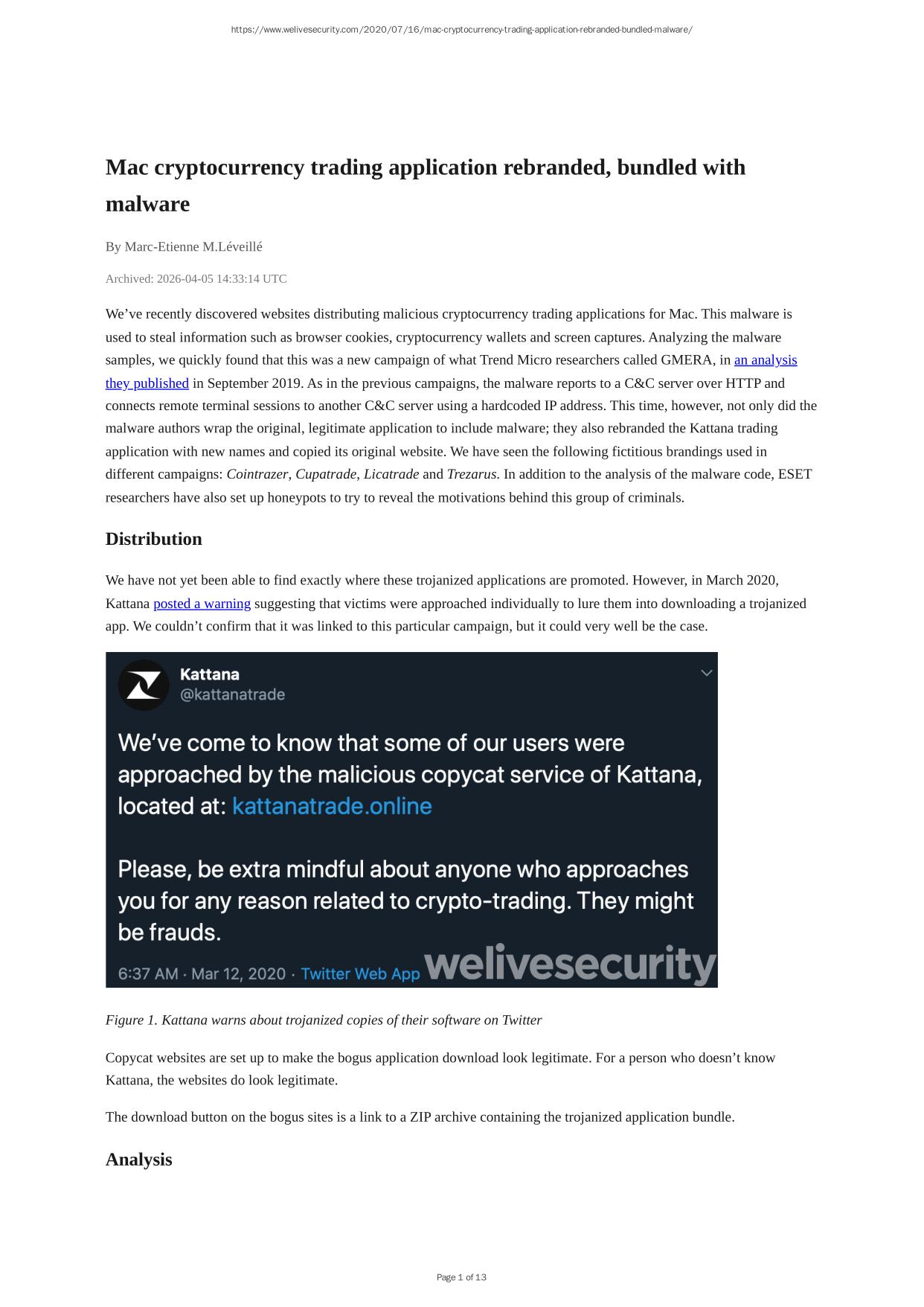 https://www.welivesecurity.com/2020/07/16/mac-cryptocurrency-trading-application-rebranded-bundled-malware/

Mac cryptocurrency trading application rebranded, bundled with malware

By Marc-Etienne M.Léveillé

Archived: 2026-04-05 14:33:14 UTC

We've recently discovered websites distributing malicious cryptocurrency trading applications for Mac. This malware is used to steal information such as browser cookies, cryptocurrency wallets and screen captures. Analyzing the malware samples, we quickly found that this was a new campaign of what Trend Micro researchers called GMERA, in an analysis they published in September 2019. As in the previous campaigns, the malware reports to a C&C server over HTTP and connects remote terminal sessions to another C&C server using a hardcoded IP address. This time, however, not only did the malware authors wrap the original, legitimate application to include malware; they also rebranded the Kattana trading application with new names and copied its original website. We have seen the following fictitious brandings used in different campaigns: Cointrazer, Cupatrade, Licatrade and Trezarus. In addition to the analysis of the malware code, ESET researchers have also set up honeypots to try to reveal the motivations behind this group of criminals.

Distribution

We have not yet been able to find exactly where these trojanized applications are promoted. However, in March 2020, Kattana posted a warning suggesting that victims were approached individually to lure them into downloading a trojanized app. We couldn't confirm that it was linked to this particular campaign, but it could very well be the case.

Kattana
@kattanatrade

We've come to know that some of our users were approached by the malicious copycat service of Kattana, located at: kattanatrade.online

Please, be extra mindful about anyone who approaches you for any reason related to crypto-trading. They might be frauds.

6:37 AM · Mar 12, 2020 · Twitter Web App welivesecurity

Figure 1. Kattana warns about trojanized copies of their software on Twitter

Copycat websites are set up to make the bogus application download look legitimate. For a person who doesn't know Kattana, the websites do look legitimate.

The download button on the bogus sites is a link to a ZIP archive containing the trojanized application bundle.

Analysis

Page 1 of 13